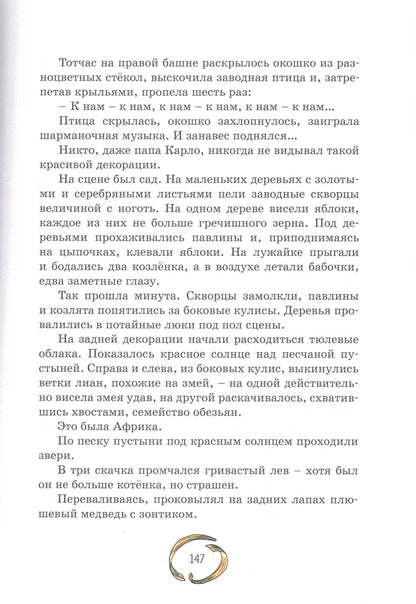 Тотчас на правой башне раскрылось окошко из разноцветных стёкол, выскочила заводная птица и, затрепетав крыльями, пропела шесть раз:

– К нам – к нам, к нам – к нам, к нам – к нам...

Птица скрылась, окошко захлопнулось, заиграла шарманочная музыка. И занавес поднялся...

Никто, даже папа Карло, никогда не видывал такой красивой декорации.

На сцене был сад. На маленьких деревьях с золотыми и серебряными листьями пели заводные скворцы величиной с ноготь. На одном дереве висели яблоки, каждое из них не больше гречишного зерна. Под деревьями прохаживались павлины и, приподнимаясь на цыпочках, клевали яблоки. На лужайке прыгали и бодались два козлёнка, а в воздухе летали бабочки, едва заметные глазу.

Так прошла минута. Скворцы замолкли, павлины и козлята попятились за боковые кулисы. Деревья провалились в потайные люки под пол сцены.

На задней декорации начали расходиться тюлевые облака. Показалось красное солнце над песчаной пустыней. Справа и слева, из боковых кулис, выкинулись ветки лиан, похожие на змей, – на одной действительно висела змея удав, на другой раскачивалось, схватившись хвостами, семейство обезьян.

Это была Африка.

По песку пустыни под красным солнцем проходили звери.

В три скачка промчался гривастый лев – хотя был он не больше котёнка, но страшен.

Переваливаясь, проковылял на задних лапах плюшевый медведь с зонтиком.

147